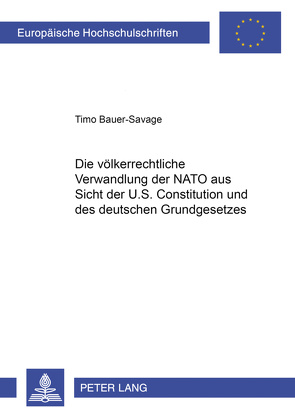 Europäische Hochschulschriften

Timo Bauer-Savage

Die völkerrechtliche Verwandlung der NATO aus Sicht der U.S. Constitution und des deutschen Grundgesetzes

PETER LANG